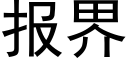 报界